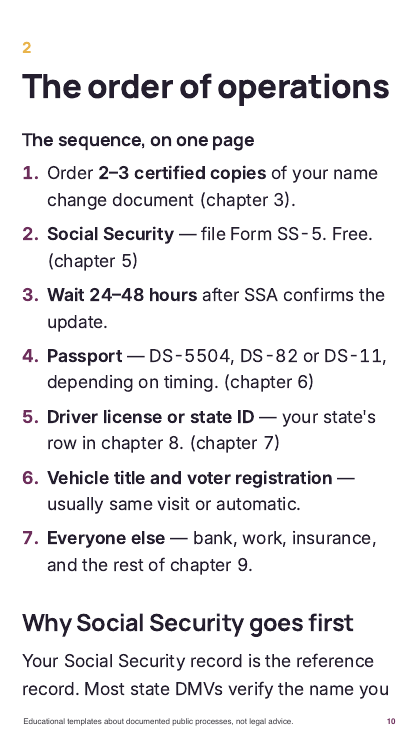 2

The order of operations

The sequence, on one page

1. Order 2–3 certified copies of your name change document (chapter 3).

2. Social Security — file Form SS-5. Free. (chapter 5)

3. Wait 24–48 hours after SSA confirms the update.

4. Passport — DS-5504, DS-82 or DS-11, depending on timing. (chapter 6)

5. Driver license or state ID — your state's row in chapter 8. (chapter 7)

6. Vehicle title and voter registration — usually same visit or automatic.

7. Everyone else — bank, work, insurance, and the rest of chapter 9.

Why Social Security goes first

Your Social Security record is the reference record. Most state DMVs verify the name you

Educational templates about documented public processes, not legal advice. 10